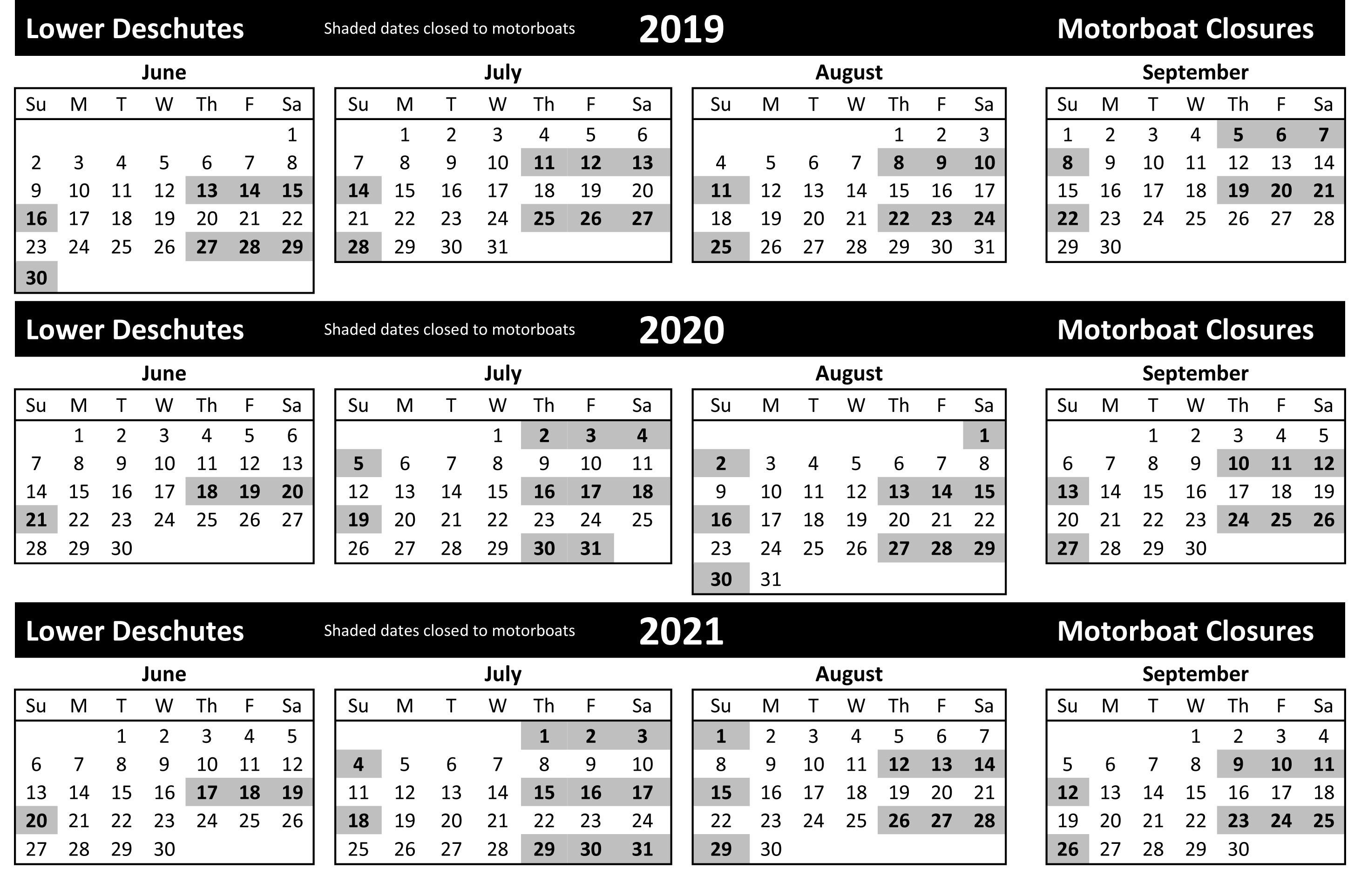 Lower Deschutes Shaded dates closed to motorboats 2019 Motorboat Closures

June

| Su | M | T | W | Th | F | Sa |
|---|---|---|---|---|---|---|
| | | | | | | 1 |
| 2 | 3 | 4 | 5 | 6 | 7 | 8 |
| 9 | 10 | 11 | 12 | 13 | 14 | 15 |
| 16 | 17 | 18 | 19 | 20 | 21 | 22 |
| 23 | 24 | 25 | 26 | 27 | 28 | 29 |
| 30 | | | | | | |

July

| Su | M | T | W | Th | F | Sa |
|---|---|---|---|---|---|---|
| | 1 | 2 | 3 | 4 | 5 | 6 |
| 7 | 8 | 9 | 10 | 11 | 12 | 13 |
| 14 | 15 | 16 | 17 | 18 | 19 | 20 |
| 21 | 22 | 23 | 24 | 25 | 26 | 27 |
| 28 | 29 | 30 | 31 | | | |

August

| Su | M | T | W | Th | F | Sa |
|---|---|---|---|---|---|---|
| | | | | 1 | 2 | 3 |
| 4 | 5 | 6 | 7 | 8 | 9 | 10 |
| 11 | 12 | 13 | 14 | 15 | 16 | 17 |
| 18 | 19 | 20 | 21 | 22 | 23 | 24 |
| 25 | 26 | 27 | 28 | 29 | 30 | 31 |

September

| Su | M | T | W | Th | F | Sa |
|---|---|---|---|---|---|---|
| 1 | 2 | 3 | 4 | 5 | 6 | 7 |
| 8 | 9 | 10 | 11 | 12 | 13 | 14 |
| 15 | 16 | 17 | 18 | 19 | 20 | 21 |
| 22 | 23 | 24 | 25 | 26 | 27 | 28 |
| 29 | 30 | | | | | |

Lower Deschutes Shaded dates closed to motorboats 2020 Motorboat Closures

June

| Su | M | T | W | Th | F | Sa |
|---|---|---|---|---|---|---|
| | 1 | 2 | 3 | 4 | 5 | 6 |
| 7 | 8 | 9 | 10 | 11 | 12 | 13 |
| 14 | 15 | 16 | 17 | 18 | 19 | 20 |
| 21 | 22 | 23 | 24 | 25 | 26 | 27 |
| 28 | 29 | 30 | | | | |

July

| Su | M | T | W | Th | F | Sa |
|---|---|---|---|---|---|---|
| | | | 1 | 2 | 3 | 4 |
| 5 | 6 | 7 | 8 | 9 | 10 | 11 |
| 12 | 13 | 14 | 15 | 16 | 17 | 18 |
| 19 | 20 | 21 | 22 | 23 | 24 | 25 |
| 26 | 27 | 28 | 29 | 30 | 31 | |

August

| Su | M | T | W | Th | F | Sa |
|---|---|---|---|---|---|---|
| | | | | | | 1 |
| 2 | 3 | 4 | 5 | 6 | 7 | 8 |
| 9 | 10 | 11 | 12 | 13 | 14 | 15 |
| 16 | 17 | 18 | 19 | 20 | 21 | 22 |
| 23 | 24 | 25 | 26 | 27 | 28 | 29 |
| 30 | 31 | | | | | |

September

| Su | M | T | W | Th | F | Sa |
|---|---|---|---|---|---|---|
| | | 1 | 2 | 3 | 4 | 5 |
| 6 | 7 | 8 | 9 | 10 | 11 | 12 |
| 13 | 14 | 15 | 16 | 17 | 18 | 19 |
| 20 | 21 | 22 | 23 | 24 | 25 | 26 |
| 27 | 28 | 29 | 30 | | | |

Lower Deschutes Shaded dates closed to motorboats 2021 Motorboat Closures

June

| Su | M | T | W | Th | F | Sa |
|---|---|---|---|---|---|---|
| | | 1 | 2 | 3 | 4 | 5 |
| 6 | 7 | 8 | 9 | 10 | 11 | 12 |
| 13 | 14 | 15 | 16 | 17 | 18 | 19 |
| 20 | 21 | 22 | 23 | 24 | 25 | 26 |
| 27 | 28 | 29 | 30 | | | |

July

| Su | M | T | W | Th | F | Sa |
|---|---|---|---|---|---|---|
| | | | | 1 | 2 | 3 |
| 4 | 5 | 6 | 7 | 8 | 9 | 10 |
| 11 | 12 | 13 | 14 | 15 | 16 | 17 |
| 18 | 19 | 20 | 21 | 22 | 23 | 24 |
| 25 | 26 | 27 | 28 | 29 | 30 | 31 |

August

| Su | M | T | W | Th | F | Sa |
|---|---|---|---|---|---|---|
| 1 | 2 | 3 | 4 | 5 | 6 | 7 |
| 8 | 9 | 10 | 11 | 12 | 13 | 14 |
| 15 | 16 | 17 | 18 | 19 | 20 | 21 |
| 22 | 23 | 24 | 25 | 26 | 27 | 28 |
| 29 | 30 | | | | | |

September

| Su | M | T | W | Th | F | Sa |
|---|---|---|---|---|---|---|
| | | | 1 | 2 | 3 | 4 |
| 5 | 6 | 7 | 8 | 9 | 10 | 11 |
| 12 | 13 | 14 | 15 | 16 | 17 | 18 |
| 19 | 20 | 21 | 22 | 23 | 24 | 25 |
| 26 | 27 | 28 | 29 | 30 | | |